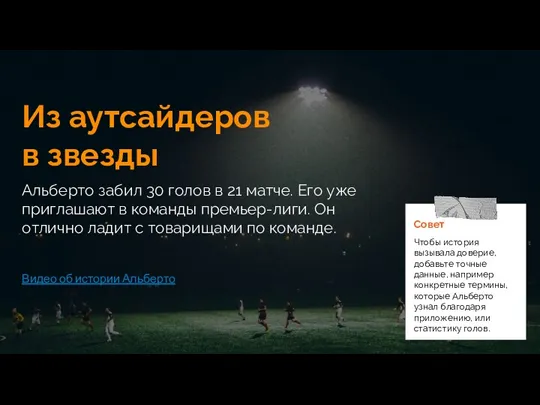 Из аутсайдеров в звезды

Альберто забил 30 голов в 21 матче. Его уже приглашают в команды премьер-лиги. Он отлично ладит с товарищами по команде.

Видео об истории Альберто

Совет

Чтобы история вызывала доверие, добавьте точные данные, например конкретные термины, которые Альберто узнал благодаря приложению, или статистику голов.